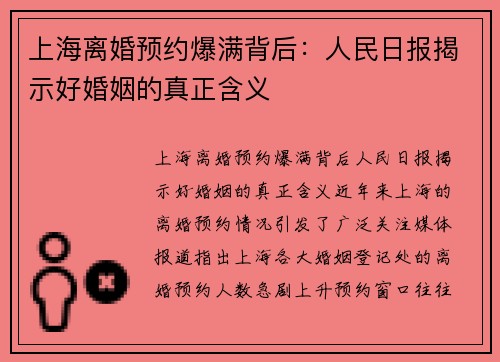 上海离婚预约爆满背后：人民日报揭示好婚姻的真正含义

上海离婚预约爆满背后人民日报揭示好婚姻的真正含义近年来上海的离婚预约情况引发了广泛关注媒体报道指出上海各大婚姻登记处的离婚预约人数急剧上升预约窗口往往